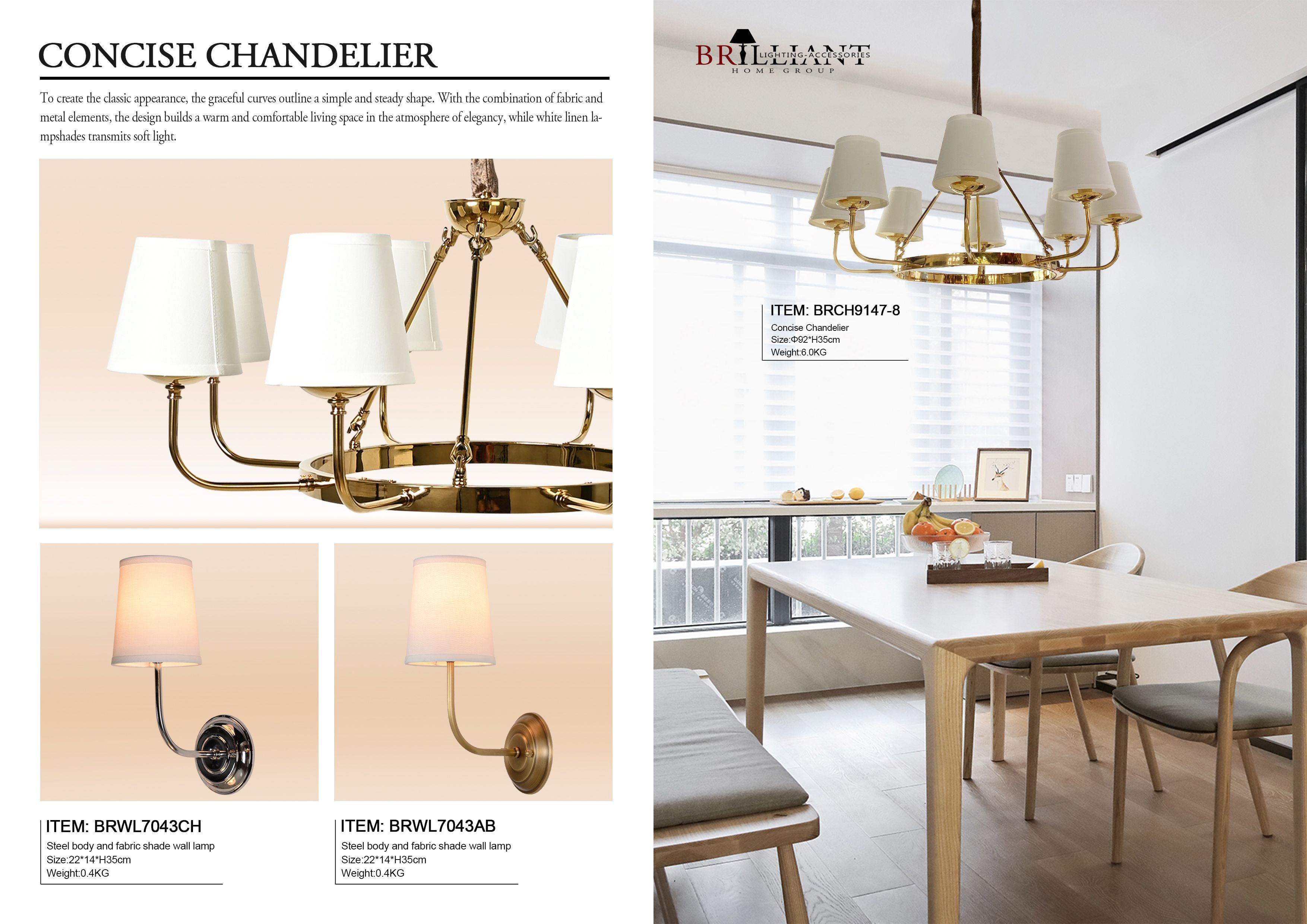 CONCISE CHANDELIER

To create the classic appearance, the graceful curves outline a simple and steady shape. With the combination of fabric and metal elements, the design builds a warm and comfortable living space in the atmosphere of elegancy, while white linen lampshades transmits soft light.

ITEM: BRWL7043CH
Steel body and fabric shade wall lamp
Size:22*14*H35cm
Weight:0.4KG

ITEM: BRWL7043AB
Steel body and fabric shade wall lamp
Size:22*14*H35cm
Weight:0.4KG

BRILLIANT
LIGHTING-ACCESSORIES
HOME GROUP

ITEM: BRCH9147-8
Concise Chandelier
Size:Φ92*H35cm
Weight:6.0KG